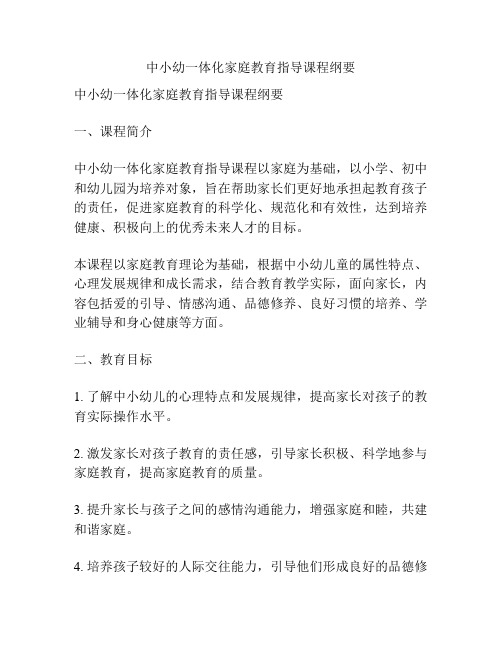 中小幼一体化家庭教育指导课程纲要

中小幼一体化家庭教育指导课程纲要

一、课程简介

中小幼一体化家庭教育指导课程以家庭为基础，以小学、初中和幼儿园为培养对象，旨在帮助家长们更好地承担起教育孩子的责任，促进家庭教育的科学化、规范化和有效性，达到培养健康、积极向上的优秀未来人才的目标。

本课程以家庭教育理论为基础，根据中小幼儿童的属性特点、心理发展规律和成长需求，结合教育教学实际，面向家长，内容包括爱的引导、情感沟通、品德修养、良好习惯的培养、学业辅导和身心健康等方面。

二、教育目标

1. 了解中小幼儿的心理特点和发展规律，提高家长对孩子的教育实际操作水平。

2. 激发家长对孩子教育的责任感，引导家长积极、科学地参与家庭教育，提高家庭教育的质量。

3. 提升家长与孩子之间的感情沟通能力，增强家庭和睦，共建和谐家庭。

4. 培养孩子较好的人际交往能力，引导他们形成良好的品德修